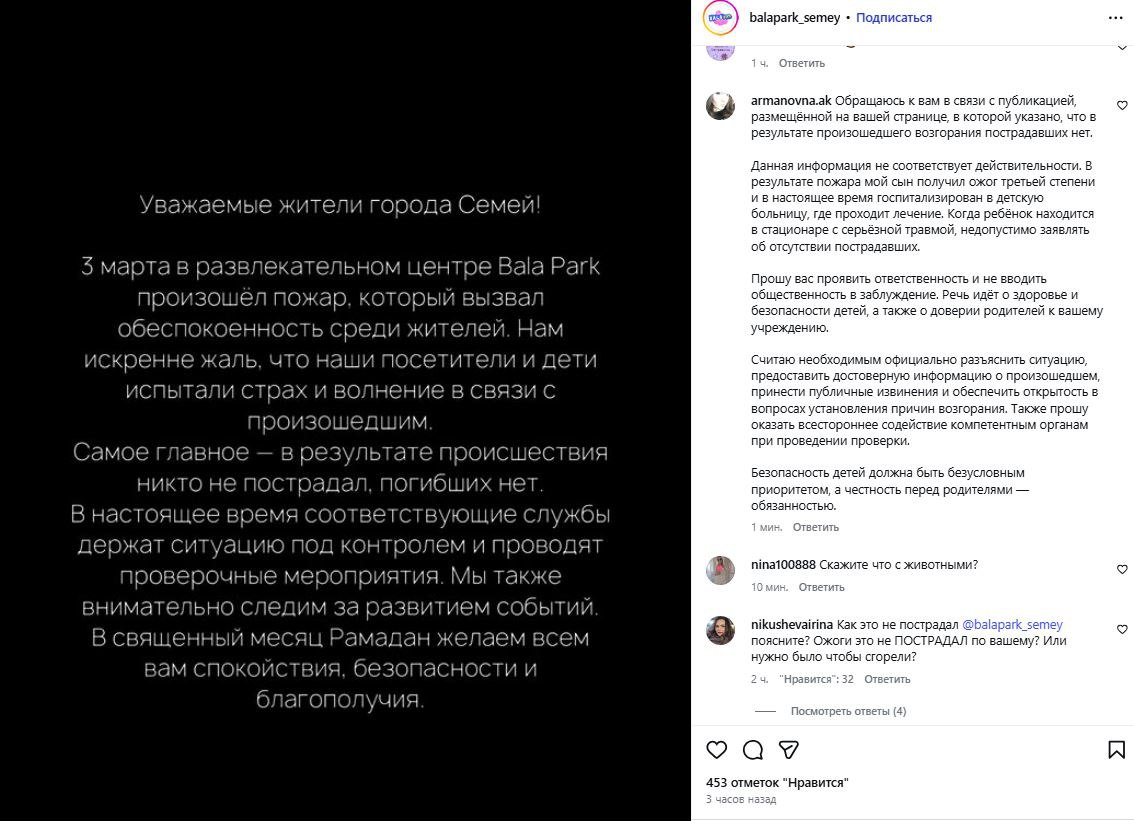 Уважаемые жители города Семей!

3 марта в развлекательном центре Bala Park произошёл пожар, который вызвал обеспокоенность среди жителей. Нам искренне жаль, что наши посетители и дети испытали страх и волнение в связи с произошедшим.
Самое главное — в результате происшествия никто не пострадал, погибших нет.
В настоящее время соответствующие службы держат ситуацию под контролем и проводят проверочные мероприятия. Мы также внимательно следим за развитием событий.
В священный месяц Рамадан желаем всем вам спокойствия, безопасности и благополучия.

balapark_semey • Подписаться

1 ч. Ответить

armanovna.ak Обращаюсь к вам в связи с публикацией, размещённой на вашей странице, в которой указано, что в результате произошедшего возгорания пострадавших нет.

Данная информация не соответствует действительности. В результате пожара мой сын получил ожог третьей степени и в настоящее время госпитализирован в детскую больницу, где проходит лечение. Когда ребёнок находится в стационаре с серьёзной травмой, недопустимо заявлять об отсутствии пострадавших.

Прошу вас проявить ответственность и не вводить общественность в заблуждение. Речь идёт о здоровье и безопасности детей, а также о доверии родителей к вашему учреждению.

Считаю необходимым официально разъяснить ситуацию, предоставить достоверную информацию о произошедшем, принести публичные извинения и обеспечить открытость в вопросах установления причин возгорания. Также прошу оказать всестороннее содействие компетентным органам при проведении проверки.

Безопасность детей должна быть безусловным приоритетом, а честность перед родителями — обязанностью.

1 мин. Ответить

nina100888 Скажите что с животными?

10 мин. Ответить

nikushevairina Как это не пострадал @balapark_semey поясните? Ожоги это не ПОСТРАДАЛ по вашему? Или нужно было чтобы сгорели?

2 ч. "Нравится": 32 Ответить

Посмотреть ответы (4)

453 отметок "Нравится"
3 часов назад